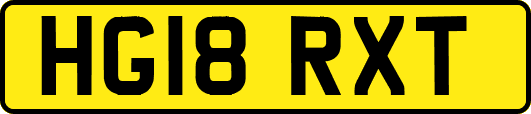 HG18 RXT